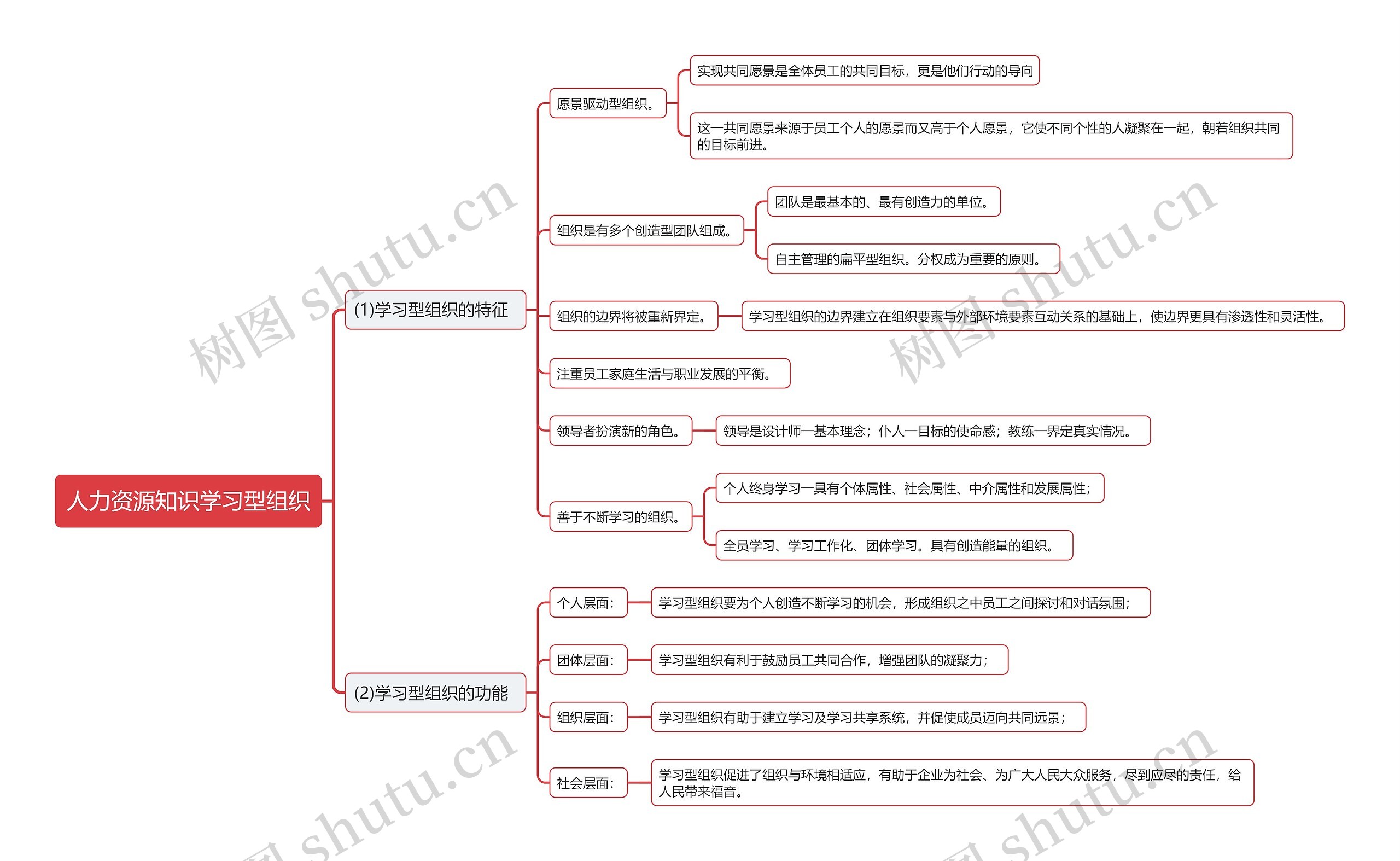 人力资源知识学习型组织

(1)学习型组织的特征

愿景驱动型组织。

实现共同愿景是全体员工的共同目标，更是他们行动的导向

这一共同愿景来源于员工个人的愿景而又高于个人愿景，它使不同个性的人凝聚在一起，朝着组织共同的目标前进。

组织是有多个创造型团队组成。

团队是最基本的、最有创造力的单位。

自主管理的扁平型组织。分权成为重要的原则。

组织的边界将被重新界定。

学习型组织的边界建立在组织要素与外部环境要素互动关系的基础上，使边界更具有渗透性和灵活性。

注重员工家庭生活与职业发展的平衡。

领导者扮演新的角色。

领导是设计师一基本理念；仆人一目标的使命感；教练一界定真实情况。

善于不断学习的组织。

个人终身学习一具有个体属性、社会属性、中介属性和发展属性；

全员学习、学习工作化、团体学习。具有创造能量的组织。

(2)学习型组织的功能

个人层面：

学习型组织要为个人创造不断学习的机会，形成组织之中员工之间探讨和对话氛围；

团体层面：

学习型组织有利于鼓励员工共同合作，增强团队的凝聚力；

组织层面：

学习型组织有助于建立学习及学习共享系统，并促使成员迈向共同远景；

社会层面：

学习型组织促进了组织与环境相适应，有助于企业为社会、为广大人民大众服务，尽到应尽的责任，给人民带来福音。

树图 shutu.cn
树图 shutu.cn
图 shutu.cn
图 shutu.cn